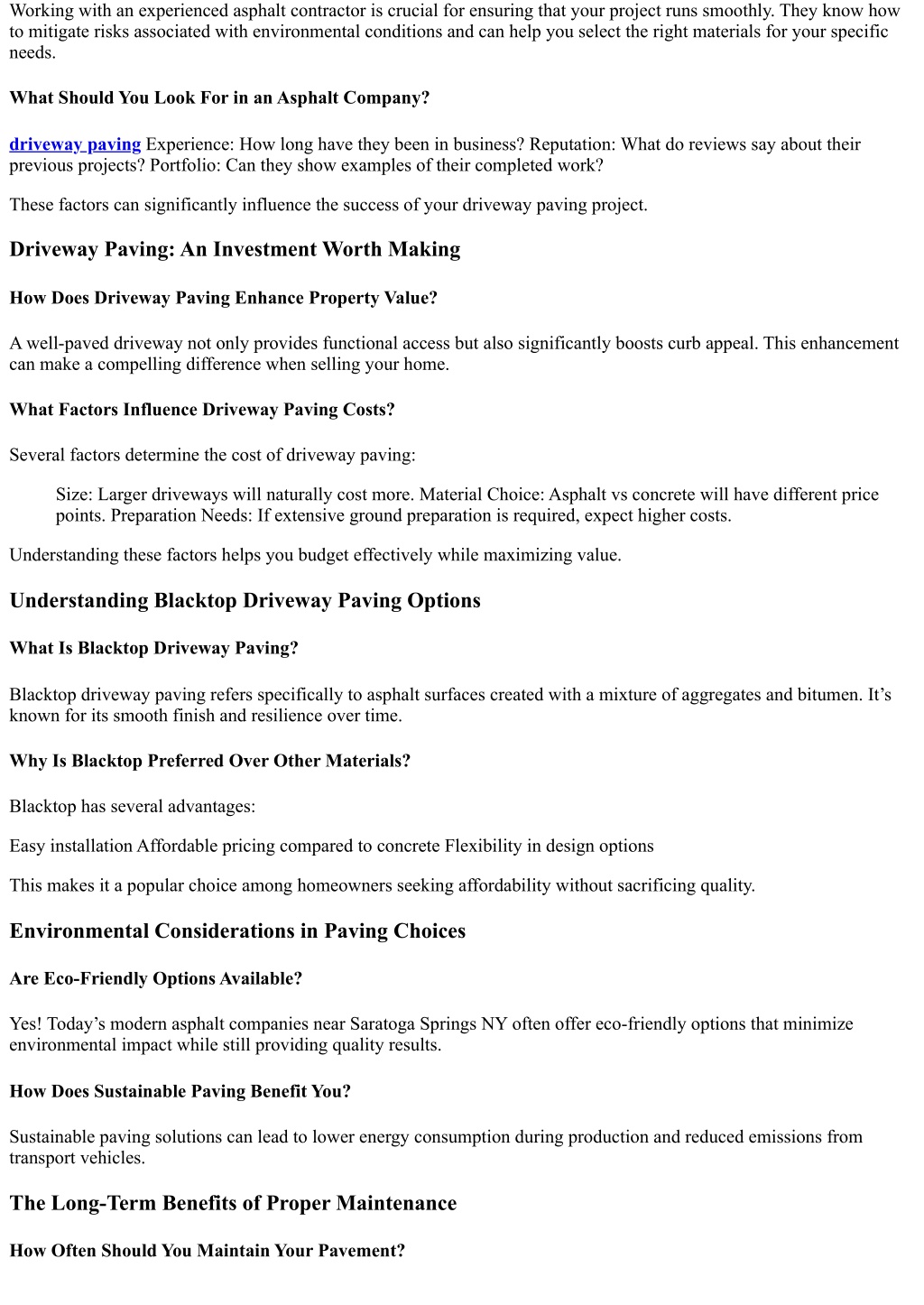 Working with an experienced asphalt contractor is crucial for ensuring that your project runs smoothly. They know how to mitigate risks associated with environmental conditions and can help you select the right materials for your specific needs.

What Should You Look For in an Asphalt Company?

driveway paving Experience: How long have they been in business? Reputation: What do reviews say about their previous projects? Portfolio: Can they show examples of their completed work?

These factors can significantly influence the success of your driveway paving project.

Driveway Paving: An Investment Worth Making

How Does Driveway Paving Enhance Property Value?

A well-paved driveway not only provides functional access but also significantly boosts curb appeal. This enhancement can make a compelling difference when selling your home.

What Factors Influence Driveway Paving Costs?

Several factors determine the cost of driveway paving:

Size: Larger driveways will naturally cost more. Material Choice: Asphalt vs concrete will have different price points. Preparation Needs: If extensive ground preparation is required, expect higher costs.

Understanding these factors helps you budget effectively while maximizing value.

Understanding Blacktop Driveway Paving Options

What Is Blacktop Driveway Paving?

Blacktop driveway paving refers specifically to asphalt surfaces created with a mixture of aggregates and bitumen. It’s known for its smooth finish and resilience over time.

Why Is Blacktop Preferred Over Other Materials?

Blacktop has several advantages:

Easy installation Affordable pricing compared to concrete Flexibility in design options

This makes it a popular choice among homeowners seeking affordability without sacrificing quality.

Environmental Considerations in Paving Choices

Are Eco-Friendly Options Available?

Yes! Today’s modern asphalt companies near Saratoga Springs NY often offer eco-friendly options that minimize environmental impact while still providing quality results.

How Does Sustainable Paving Benefit You?

Sustainable paving solutions can lead to lower energy consumption during production and reduced emissions from transport vehicles.

The Long-Term Benefits of Proper Maintenance

How Often Should You Maintain Your Pavement?